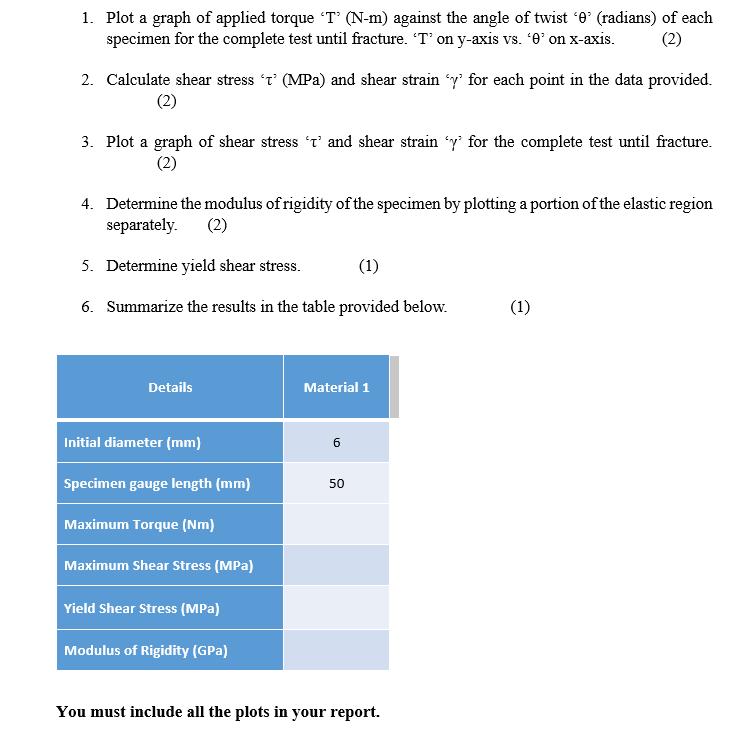 1. Plot a graph of applied torque ‘T’ (N-m) against the angle of twist ‘θ’ (radians) of each specimen for the complete test until fracture. ‘T’ on y-axis vs. ‘θ’ on x-axis. (2)

2. Calculate shear stress ‘τ’ (MPa) and shear strain ‘γ’ for each point in the data provided. (2)

3. Plot a graph of shear stress ‘τ’ and shear strain ‘γ’ for the complete test until fracture. (2)

4. Determine the modulus of rigidity of the specimen by plotting a portion of the elastic region separately. (2)

5. Determine yield shear stress. (1)

6. Summarize the results in the table provided below. (1)

| Details | Material 1 |
|---|---|
| Initial diameter (mm) | 6 |
| Specimen gauge length (mm) | 50 |
| Maximum Torque (Nm) | |
| Maximum Shear Stress (MPa) | |
| Yield Shear Stress (MPa) | |
| Modulus of Rigidity (GPa) | |

You must include all the plots in your report.